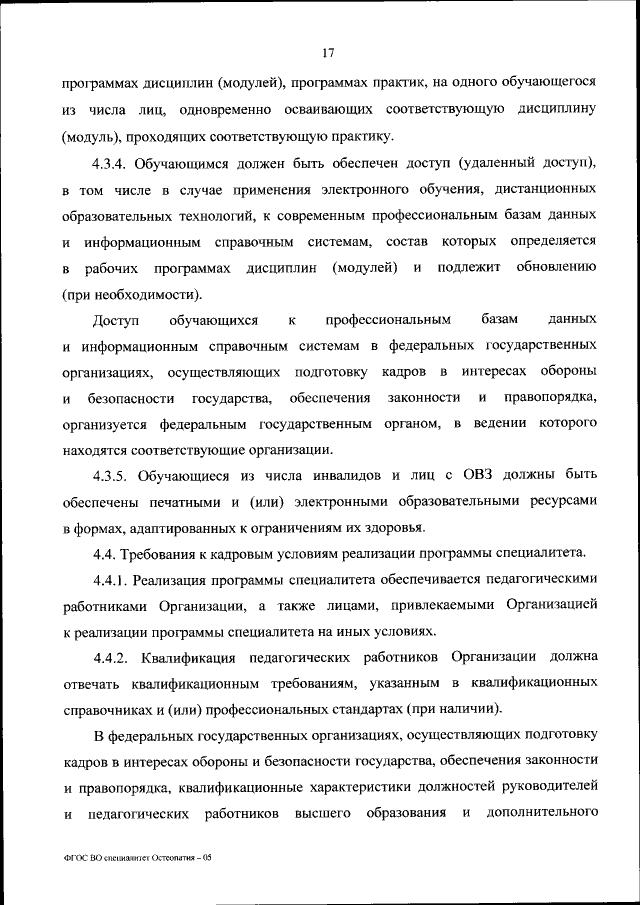 17

программах дисциплин (модулей), программах практик, на одного обучающегося из числа лиц, одновременно осваивающих соответствующую дисциплину (модуль), проходящих соответствующую практику.

4.3.4. Обучающимся должен быть обеспечен доступ (удаленный доступ), в том числе в случае применения электронного обучения, дистанционных образовательных технологий, к современным профессиональным базам данных и информационным справочным системам, состав которых определяется в рабочих программах дисциплин (модулей) и подлежит обновлению (при необходимости).

Доступ обучающихся к профессиональным базам данных и информационным справочным системам в федеральных государственных организациях, осуществляющих подготовку кадров в интересах обороны и безопасности государства, обеспечения законности и правопорядка, организуется федеральным государственным органом, в ведении которого находятся соответствующие организации.

4.3.5. Обучающиеся из числа инвалидов и лиц с ОВЗ должны быть обеспечены печатными и (или) электронными образовательными ресурсами в формах, адаптированных к ограничениям их здоровья.

4.4. Требования к кадровым условиям реализации программы специалитета.

4.4.1. Реализация программы специалитета обеспечивается педагогическими работниками Организации, а также лицами, привлекаемыми Организацией к реализации программы специалитета на иных условиях.

4.4.2. Квалификация педагогических работников Организации должна отвечать квалификационным требованиям, указанным в квалификационных справочниках и (или) профессиональных стандартах (при наличии).

В федеральных государственных организациях, осуществляющих подготовку кадров в интересах обороны и безопасности государства, обеспечения законности и правопорядка, квалификационные характеристики должностей руководителей и педагогических работников высшего образования и дополнительного

ФГОС ВО специалитет Остеопатия – 05